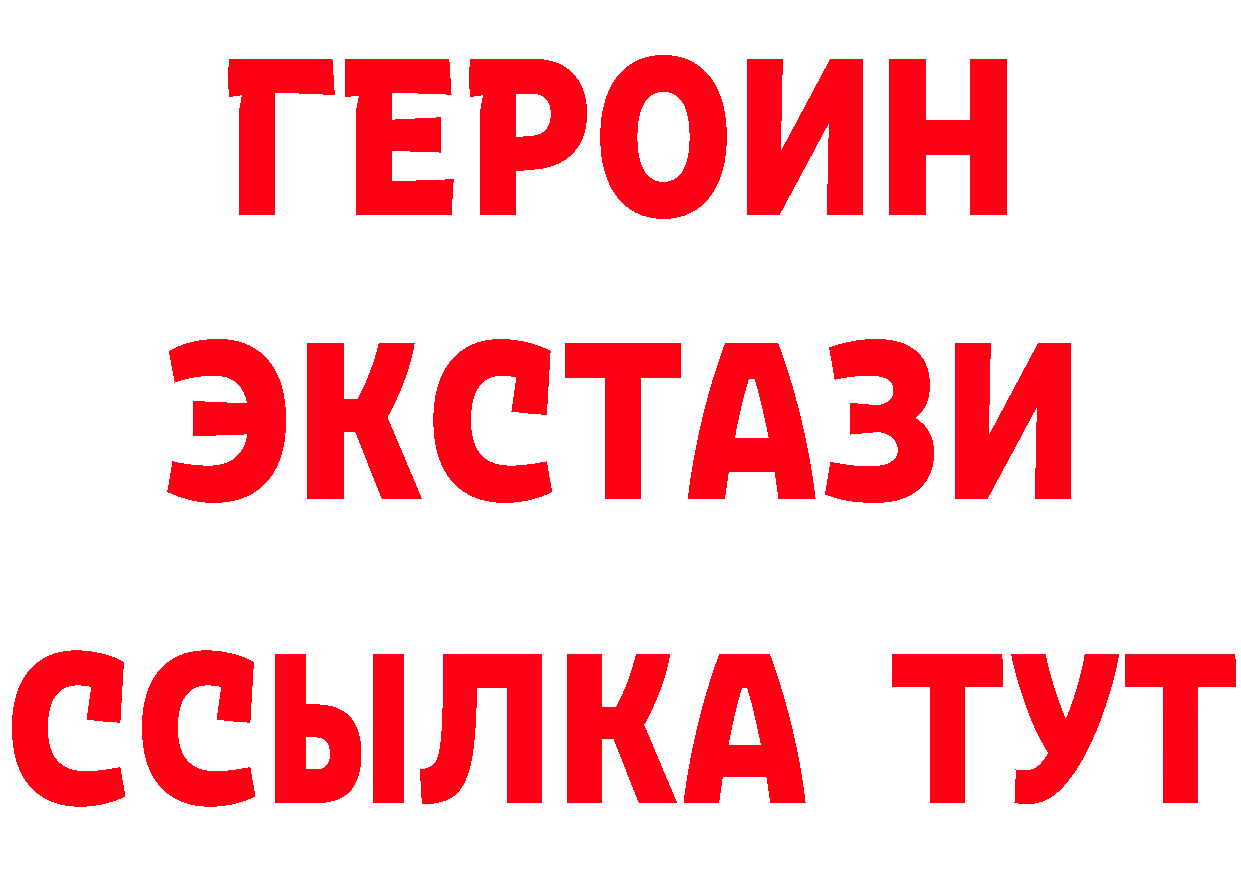 ГЕРОИН
ЭКСТАЗИ
ССЫЛКА ТУТ